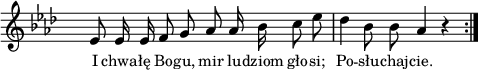 I chwałę Bogu, mir ludziom głosi; Po-słuchajcie.